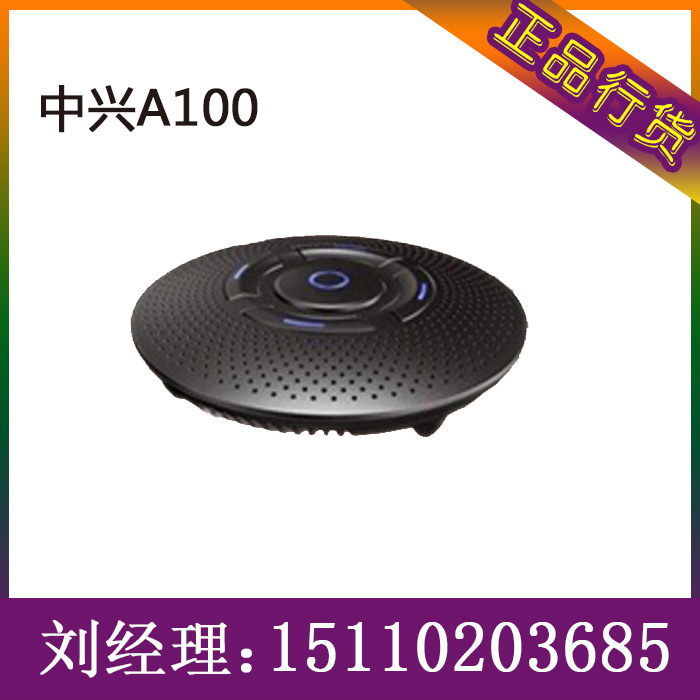 正品行货

中兴A100

刘经理:15110203685